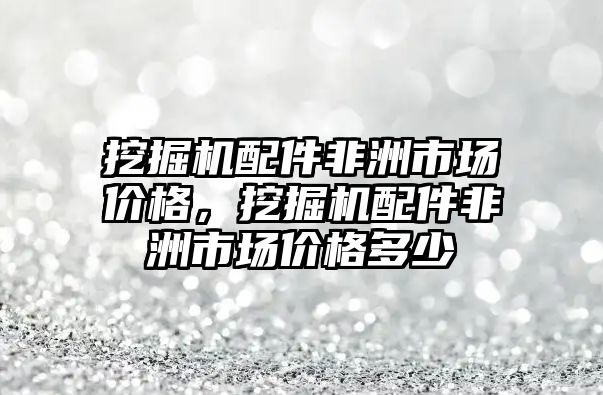 挖掘机配件非洲市场价格，挖掘机配件非洲市场价格多少